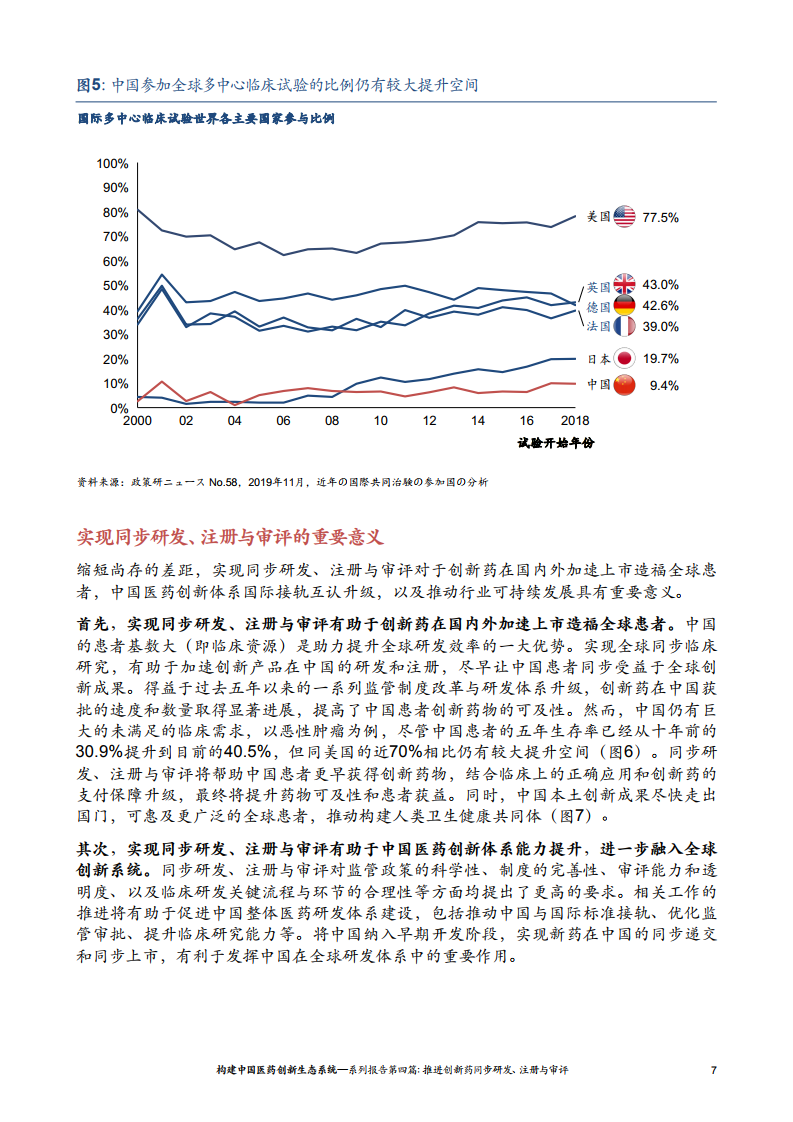 图5: 中国参加全球多中心临床试验的比例仍有较大提升空间

国际多中心临床试验世界各主要国家参与比例

100%
90%
80%
70%
60%
50%
40%
30%
20%
10%
0%

2000 02 04 06 08 10 12 14 16 2018

试验开始年份

美国 77.5%
英国 43.0%
德国 42.6%
法国 39.0%
日本 19.7%
中国 9.4%

资料来源：政策研ニュース No.58，2019年11月，近年の国際共同治験の参加国の分析

实现同步研发、注册与审评的重要意义

缩短尚存的差距，实现同步研发、注册与审评对于创新药在国内外加速上市造福全球患者，中国医药创新体系国际接轨互认升级，以及推动行业可持续发展具有重要意义。

首先，实现同步研发、注册与审评有助于创新药在国内外加速上市造福全球患者。中国的患者基数大（即临床资源）是助力提升全球研发效率的一大优势。实现全球同步临床研究，有助于加速创新产品在中国的研发和注册，尽早让中国患者同步受益于全球创新成果。得益于过去五年以来的一系列监管制度改革与研发体系升级，创新药在中国获批的速度和数量取得显著进展，提高了中国患者创新药物的可及性。然而，中国仍有巨大的未满足的临床需求，以恶性肿瘤为例，尽管中国患者的五年生存率已经从十年前的30.9%提升到目前的40.5%，但同美国的近70%相比仍有较大提升空间（图6）。同步研发、注册与审评将帮助中国患者更早获得创新药物，结合临床上的正确应用和创新药的支付保障升级，最终将提升药物可及性和患者获益。同时，中国本土创新成果尽快走出国门，可惠及更广泛的全球患者，推动构建人类卫生健康共同体（图7）。

其次，实现同步研发、注册与审评有助于中国医药创新体系能力提升，进一步融入全球创新系统。同步研发、注册与审评对监管政策的科学性、制度的完善性、审评能力和透明度、以及临床研发关键流程与环节的合理性等方面均提出了更高的要求。相关工作的推进将有助于促进中国整体医药研发体系建设，包括推动中国与国际标准接轨、优化监管审批、提升临床研究能力等。将中国纳入早期开发阶段，实现新药在中国的同步递交和同步上市，有利于发挥中国在全球研发体系中的重要作用。

构建中国医药创新生态系统—系列报告第四篇：推进创新药同步研发、注册与审评 7